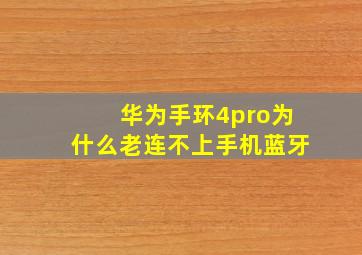 华为手环4pro为什么老连不上手机蓝牙